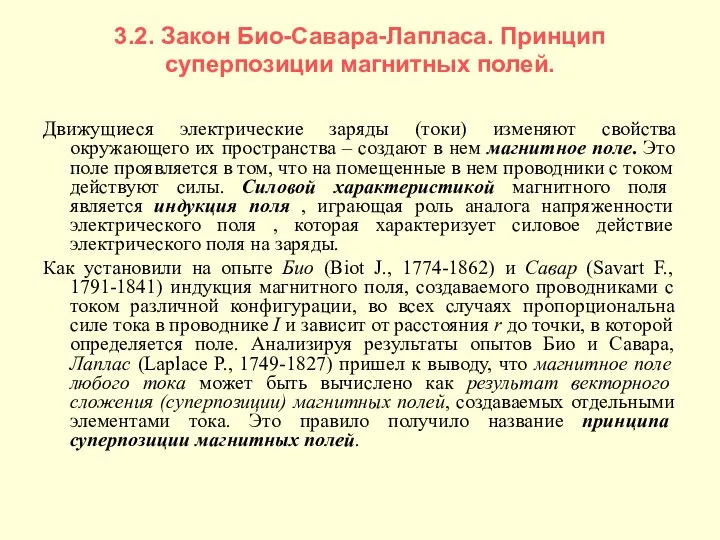 3.2. Закон Био-Савара-Лапласа. Принцип суперпозиции магнитных полей.

Движущиеся электрические заряды (токи) изменяют свойства окружающего их пространства – создают в нем магнитное поле. Это поле проявляется в том, что на помещенные в нем проводники с током действуют силы. Силовой характеристикой магнитного поля является индукция поля , играющая роль аналога напряженности электрического поля , которая характеризует силовое действие электрического поля на заряды.

Как установили на опыте Био (Biot J., 1774-1862) и Савар (Savart F., 1791-1841) индукция магнитного поля, создаваемого проводниками с током различной конфигурации, во всех случаях пропорциональна силе тока в проводнике $I$ и зависит от расстояния $r$ до точки, в которой определяется поле. Анализируя результаты опытов Био и Савара, Лаплас (Laplace P., 1749-1827) пришел к выводу, что магнитное поле любого тока может быть вычислено как результат векторного сложения (суперпозиции) магнитных полей, создаваемых отдельными элементами тока. Это правило получило название принципа суперпозиции магнитных полей.